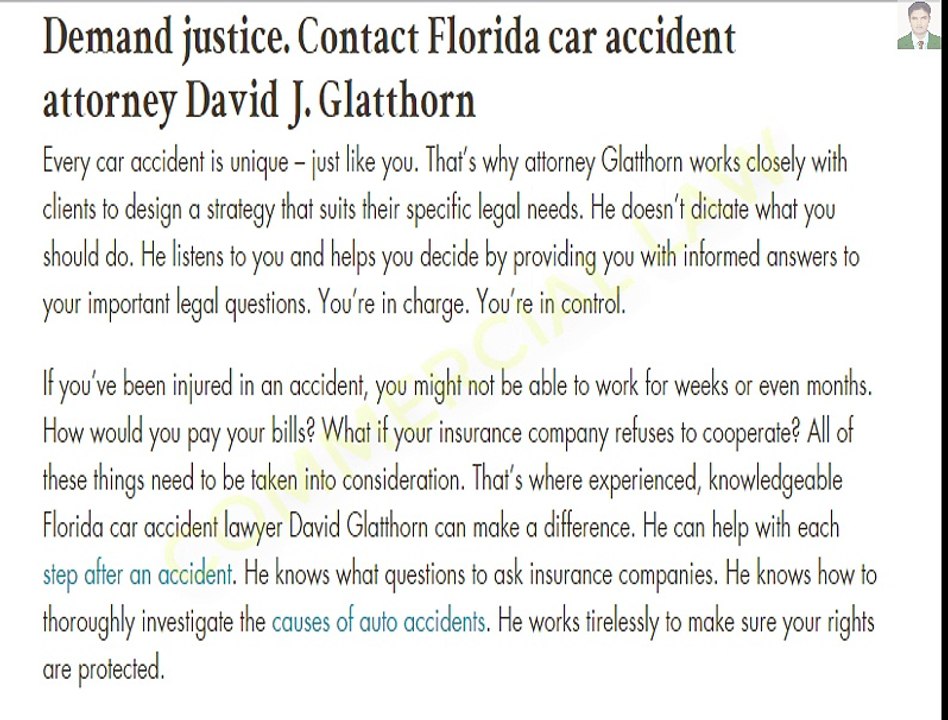 Demand justice. Contact Florida car accident attorney David J. Glatthorn

Every car accident is unique – just like you. That's why attorney Glatthorn works closely with clients to design a strategy that suits their specific legal needs. He doesn't dictate what you should do. He listens to you and helps you decide by providing you with informed answers to your important legal questions. You're in charge. You're in control.

If you've been injured in an accident, you might not be able to work for weeks or even months. How would you pay your bills? What if your insurance company refuses to cooperate? All of these things need to be taken into consideration. That's where experienced, knowledgeable Florida car accident lawyer David Glatthorn can make a difference. He can help with each step after an accident. He knows what questions to ask insurance companies. He knows how to thoroughly investigate the causes of auto accidents. He works tirelessly to make sure your rights are protected.

COMMERCIAL LAW